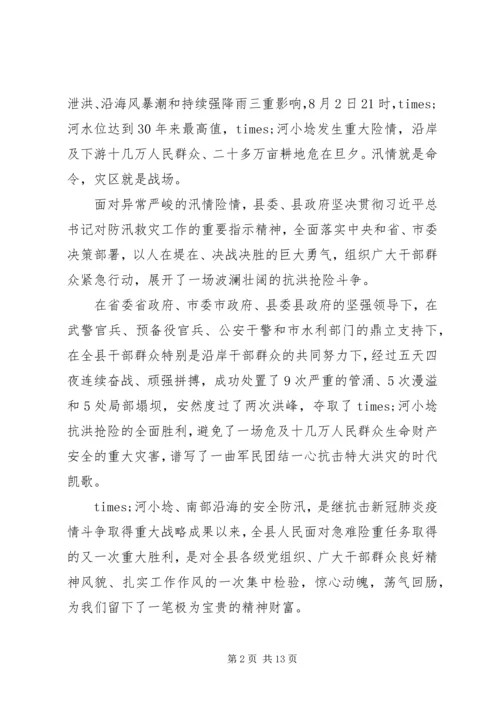 泄洪、沿海风暴潮和持续强降雨三重影响，8月2日21时，times;河水位达到30年来最高值，times;河小埝发生重大险情，沿岸及下游十几万人民群众、二十多万亩耕地危在旦夕。汛情就是命令，灾区就是战场。

面对异常严峻的汛情险情，县委、县政府坚决贯彻习近平总书记对防汛救灾工作的重要指示精神，全面落实中央和省、市委决策部署，以人在堤在、决战决胜的巨大勇气，组织广大干部群众紧急行动，展开了一场波澜壮阔的抗洪抢险斗争。

在省委省政府、市委市政府、县委县政府的坚强领导下，在武警官兵、预备役官兵、公安干警和市水利部门的鼎立支持下，在全县干部群众特别是沿岸干部群众的共同努力下，经过五天四夜连续奋战、顽强拼搏，成功处置了9次严重的管涌、5次漫溢和5处局部塌坝，安然度过了两次洪峰，夺取了times;河小埝抗洪抢险的全面胜利，避免了一场危及十几万人民群众生命财产安全的重大灾害，谱写了一曲军民团结一心抗击特大洪灾的时代凯歌。

times;河小埝、南部沿海的安全防汛，是继抗击新冠肺炎疫情斗争取得重大战略成果以来，全县人民面对急难险重任务取得的又一次重大胜利，是对全县各级党组织、广大干部群众良好精神风貌、扎实工作作风的一次集中检验，惊心动魄，荡气回肠，为我们留下了一笔极为宝贵的精神财富。

第2页 共13页